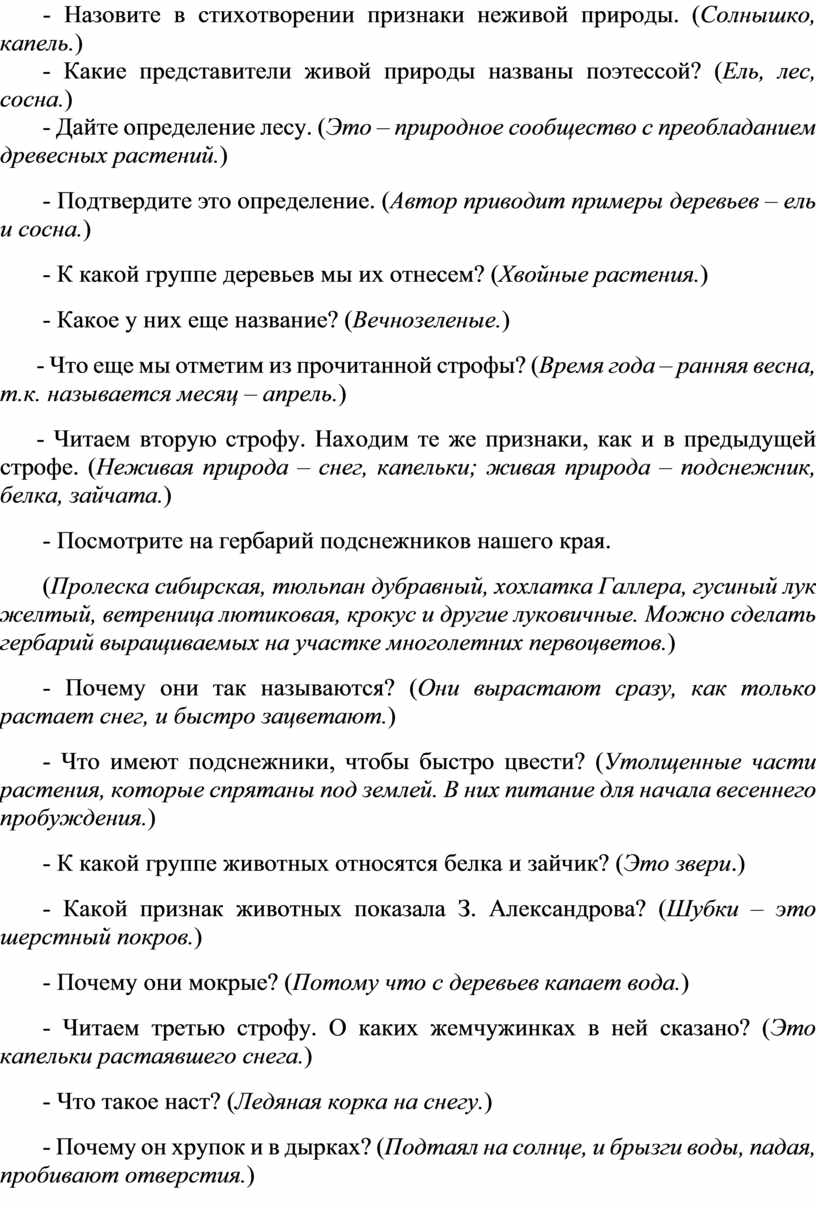 - Назовите в стихотворении признаки неживой природы. (Солнышко, капель.)

- Какие представители живой природы названы поэтессой? (Ель, лес, сосна.)

- Дайте определение лесу. (Это – природное сообщество с преобладанием древесных растений.)

- Подтвердите это определение. (Автор приводит примеры деревьев – ель и сосна.)

- К какой группе деревьев мы их отнесем? (Хвойные растения.)

- Какое у них еще название? (Вечнозеленые.)

- Что еще мы отметим из прочитанной строфы? (Время года – ранняя весна, т.к. называется месяц – апрель.)

- Читаем вторую строфу. Находим те же признаки, как и в предыдущей строфе. (Неживая природа – снег, капельки; живая природа – подснежник, белка, зайчата.)

- Посмотрите на гербарий подснежников нашего края.

(Пролеска сибирская, тюльпан дубравный, хохлатка Галлера, гусиный лук желтый, ветреница лютиковая, крокус и другие луковичные. Можно сделать гербарий выращиваемых на участке многолетних первоцветов.)

- Почему они так называются? (Они вырастают сразу, как только растает снег, и быстро зацветают.)

- Что имеют подснежники, чтобы быстро цвести? (Утолщенные части растения, которые спрятаны под землей. В них питание для начала весеннего пробуждения.)

- К какой группе животных относятся белка и зайчик? (Это звери.)

- Какой признак животных показала З. Александрова? (Шубки – это шерстный покров.)

- Почему они мокрые? (Потому что с деревьев капает вода.)

- Читаем третью строфу. О каких жемчужинках в ней сказано? (Это капельки растаявшего снега.)

- Что такое наст? (Ледяная корка на снегу.)

- Почему он хрупок и в дырках? (Подтаял на солнце, и брызги воды, падая, пробивают отверстия.)